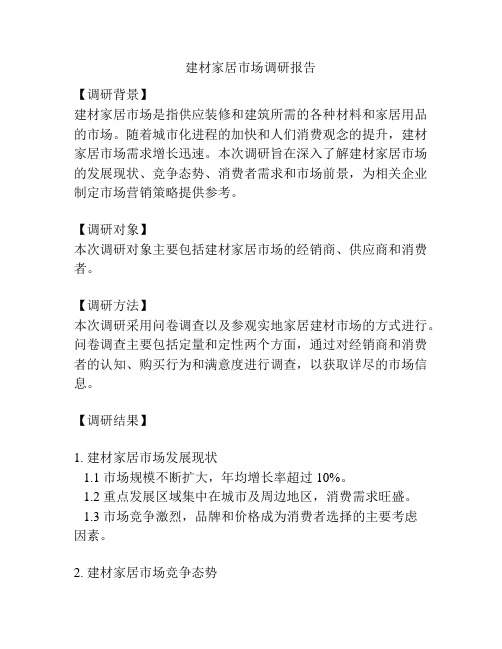 建材家居市场调研报告

【调研背景】
建材家居市场是指供应装修和建筑所需的各种材料和家居用品的市场。随着城市化进程的加快和人们消费观念的提升，建材家居市场需求增长迅速。本次调研旨在深入了解建材家居市场的发展现状、竞争态势、消费者需求和市场前景，为相关企业制定市场营销策略提供参考。

【调研对象】
本次调研对象主要包括建材家居市场的经销商、供应商和消费者。

【调研方法】
本次调研采用问卷调查以及参观实地家居建材市场的方式进行。问卷调查主要包括定量和定性两个方面，通过对经销商和消费者的认知、购买行为和满意度进行调查，以获取详尽的市场信息。

【调研结果】

1. 建材家居市场发展现状
1.1 市场规模不断扩大，年均增长率超过 10%。
1.2 重点发展区域集中在城市及周边地区，消费需求旺盛。
1.3 市场竞争激烈，品牌和价格成为消费者选择的主要考虑因素。

2. 建材家居市场竞争态势